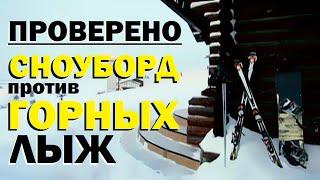 ПРОВЕРЕНО
СНОУБОРД
против
ГОРНЫХ
ЛЫЖ